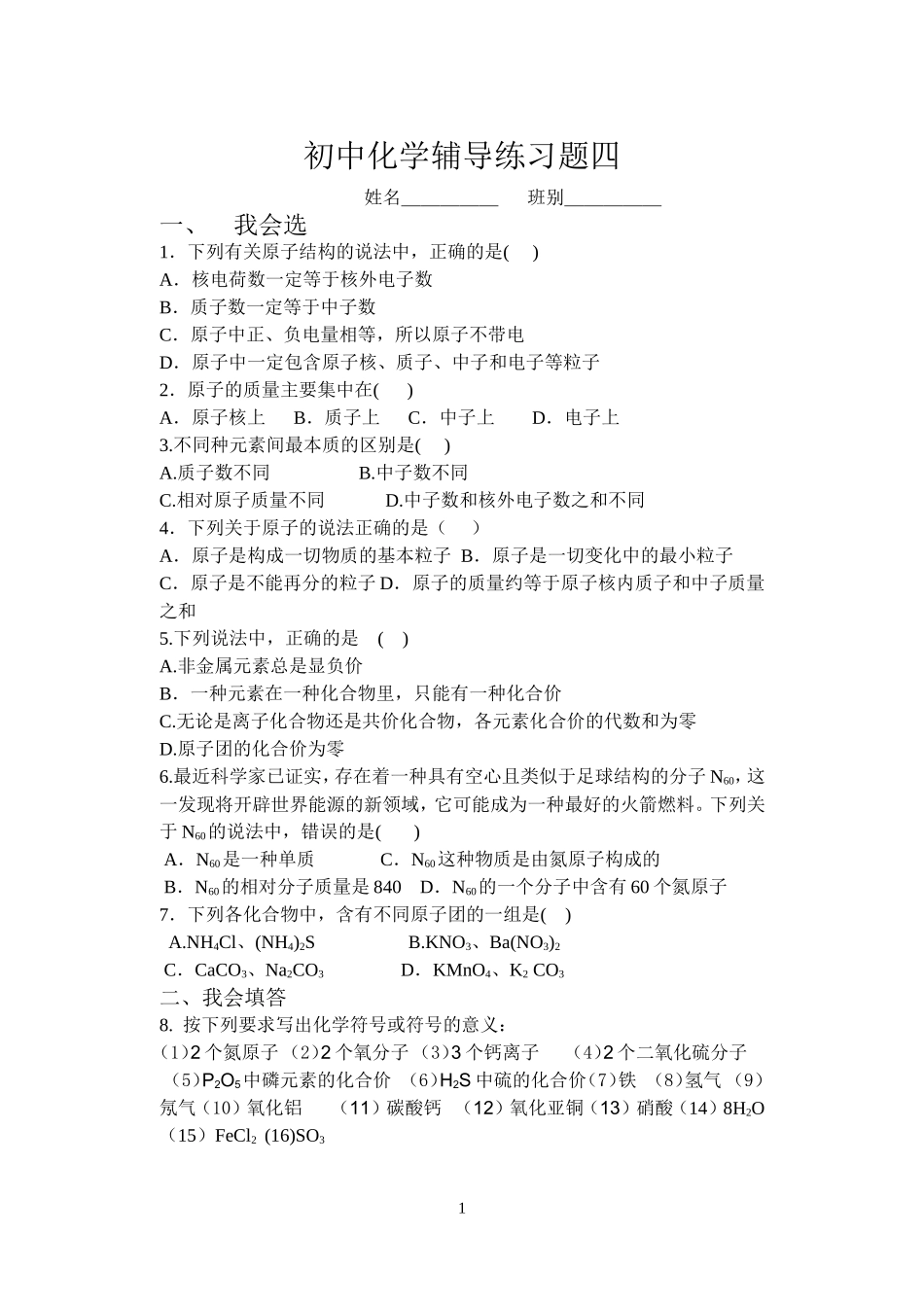 初中化学辅导练习题四

姓名__________　　班别__________

一、　我会选

1．下列有关原子结构的说法中，正确的是(　)

A．核电荷数一定等于核外电子数

B．质子数一定等于中子数

C．原子中正、负电量相等，所以原子不带电

D．原子中一定包含原子核、质子、中子和电子等粒子

2．原子的质量主要集中在(　)

A．原子核上　B．质子上　C．中子上　D．电子上

3.不同种元素间最本质的区别是(　)

A.质子数不同　　B.中子数不同

C.相对原子质量不同　　D.中子数和核外电子数之和不同

4．下列关于原子的说法正确的是（　）

A．原子是构成一切物质的基本粒子 B．原子是一切变化中的最小粒子

C．原子是不能再分的粒子 D．原子的质量约等于原子核内质子和中子质量之和

5.下列说法中，正确的是　(　)

A.非金属元素总是显负价

B．一种元素在一种化合物里，只能有一种化合价

C.无论是离子化合物还是共价化合物，各元素化合价的代数和为零

D.原子团的化合价为零

6.最近科学家已证实，存在着一种具有空心且类似于足球结构的分子 $N_{60}$，这一发现将开辟世界能源的新领域，它可能成为一种最好的火箭燃料。下列关于 $N_{60}$ 的说法中，错误的是(　)

A．$N_{60}$ 是一种单质　　C．$N_{60}$ 这种物质是由氮原子构成的

B．$N_{60}$ 的相对分子质量是 840　D．$N_{60}$ 的一个分子中含有 60 个氮原子

7．下列各化合物中，含有不同原子团的一组是(　)

A.$NH_4Cl$、$(NH_4)_2S$　　B.$KNO_3$、$Ba(NO_3)_2$

C．$CaCO_3$、$Na_2CO_3$　　D．$KMnO_4$、$K_2CO_3$

二、我会填答

8. 按下列要求写出化学符号或符号的意义：

(1)2 个氮原子 (2)2 个氧分子 (3)3 个钙离子　(4)2 个二氧化硫分子 (5)$P_2O_5$ 中磷元素的化合价 (6)$H_2S$ 中硫的化合价(7)铁 (8)氢气 (9)氖气(10)氧化铝　(11)碳酸钙 (12)氧化亚铜(13)硝酸(14)$8H_2O$ (15)$FeCl_2$ (16)$SO_3$

1